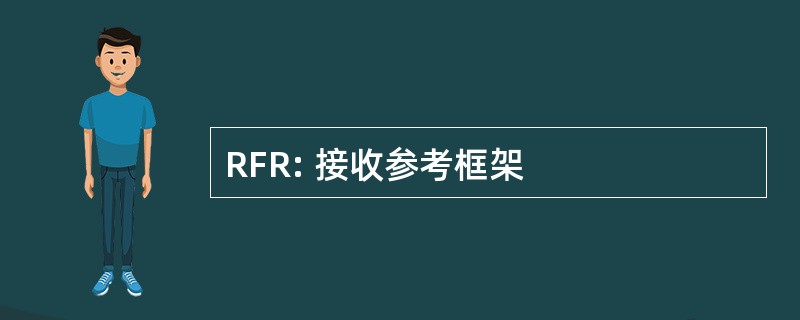 RFR: 接收参考框架